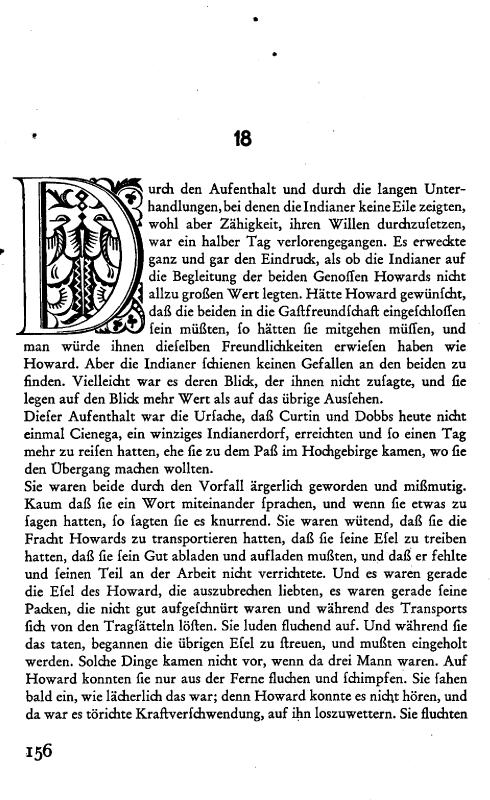 18

Durch den Aufenthalt und durch die langen Unterhandlungen, bei denen die Indianer keine Eile zeigten, wohl aber Zähigkeit, ihren Willen durchzusetzen, war ein halber Tag verlorengegangen. Es erweckte ganz und gar den Eindruck, als ob die Indianer auf die Begleitung der beiden Genossen Howards nicht allzu großen Wert legten. Hätte Howard gewünscht, daß die beiden in die Gastfreundschaft eingeschlossen sein müßten, so hätten sie mitgehen müssen, und man würde ihnen dieselben Freundlichkeiten erwiesen haben wie Howard. Aber die Indianer schienen keinen Gefallen an den beiden zu finden. Vielleicht war es deren Blick, der ihnen nicht zusagte, und sie legen auf den Blick mehr Wert als auf das übrige Aussehen.
Dieser Aufenthalt war die Ursache, daß Curtin und Dobbs heute nicht einmal Cienega, ein winziges Indianerdorf, erreichten und so einen Tag mehr zu reisen hatten, ehe sie zu dem Paß im Hochgebirge kamen, wo sie den Übergang machen wollten.
Sie waren beide durch den Vorfall ärgerlich geworden und mißmutig. Kaum daß sie ein Wort miteinander sprachen, und wenn sie etwas zu sagen hatten, so sagten sie es knurrend. Sie waren wütend, daß sie die Fracht Howards zu transportieren hatten, daß sie seine Esel zu treiben hatten, daß sie sein Gut abladen und aufladen mußten, und daß er fehlte und seinen Teil an der Arbeit nicht verrichtete. Und es waren gerade die Esel des Howard, die auszubrechen liebten, es waren gerade seine Packen, die nicht gut aufgeschnürt waren und während des Transports sich von den Tragsätteln lösten. Sie luden fluchend auf. Und während sie das taten, begannen die übrigen Esel zu streuen, und mußten eingeholt werden. Solche Dinge kamen nicht vor, wenn da drei Mann waren. Auf Howard konnten sie nur aus der Ferne fluchen und schimpfen. Sie sahen bald ein, wie lächerlich das war; denn Howard konnte es nicht hören, und da war es törichte Kraftverschwendung, auf ihn loszuwettern. Sie fluchten

156